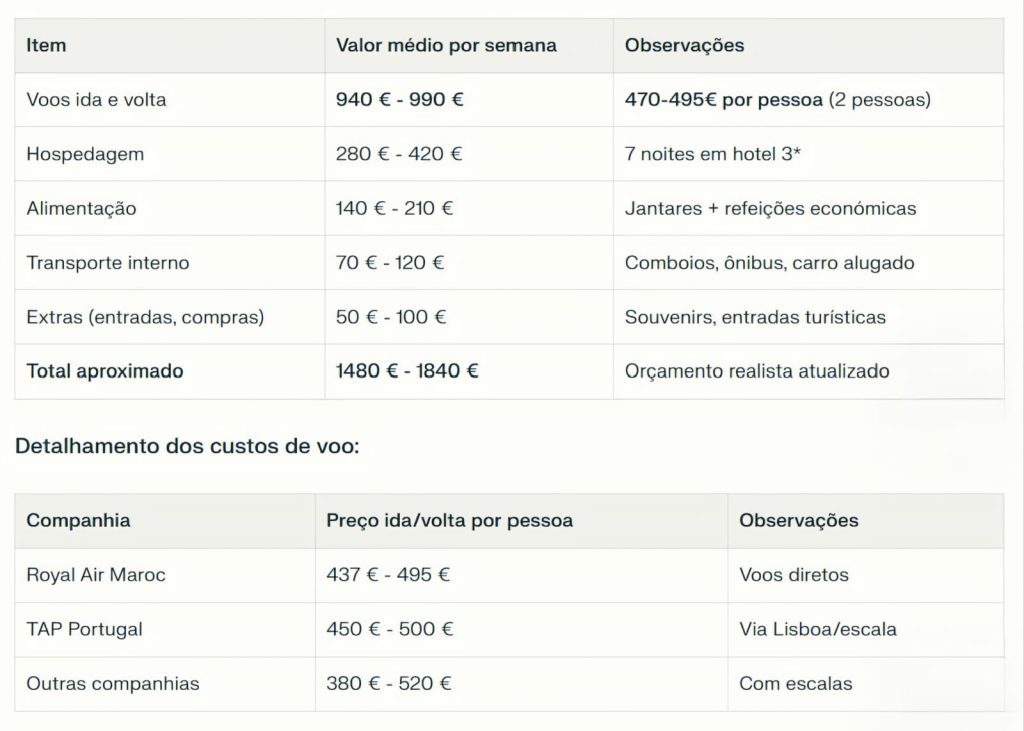 | Item | Valor médio por semana | Observações |
|---|---|---|
| Voos ida e volta | 940 € - 990 € | 470-495€ por pessoa (2 pessoas) |
| Hospedagem | 280 € - 420 € | 7 noites em hotel 3* |
| Alimentação | 140 € - 210 € | Jantares + refeições económicas |
| Transporte interno | 70 € - 120 € | Comboios, ônibus, carro alugado |
| Extras (entradas, compras) | 50 € - 100 € | Souvenirs, entradas turísticas |
| Total aproximado | 1480 € - 1840 € | Orçamento realista atualizado |

Detalhamento dos custos de voo:

| Companhia | Preço ida/volta por pessoa | Observações |
|---|---|---|
| Royal Air Maroc | 437 € - 495 € | Voos diretos |
| TAP Portugal | 450 € - 500 € | Via Lisboa/escala |
| Outras companhias | 380 € - 520 € | Com escalas |